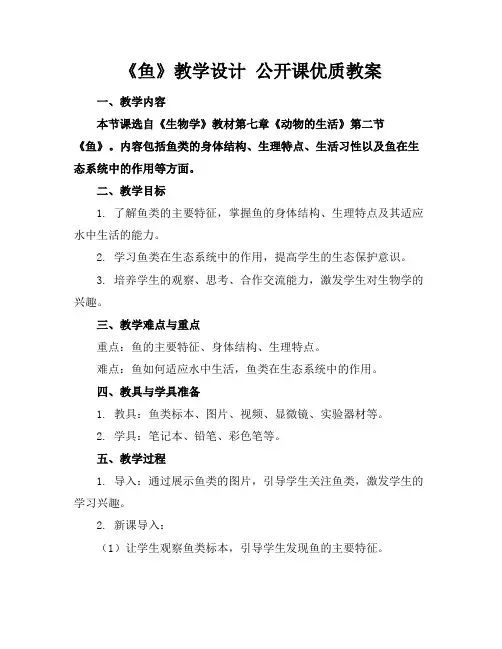 《鱼》教学设计 公开课优质教案

一、教学内容

本节课选自《生物学》教材第七章《动物的生活》第二节《鱼》。内容包括鱼类的身体结构、生理特点、生活习性以及鱼在生态系统中的作用等方面。

二、教学目标

1. 了解鱼类的主要特征，掌握鱼的身体结构、生理特点及其适应水中生活的能力。

2. 学习鱼类在生态系统中的作用，提高学生的生态保护意识。

3. 培养学生的观察、思考、合作交流能力，激发学生对生物学的兴趣。

三、教学难点与重点

重点：鱼的主要特征、身体结构、生理特点。

难点：鱼如何适应水中生活，鱼类在生态系统中的作用。

四、教具与学具准备

1. 教具：鱼类标本、图片、视频、显微镜、实验器材等。

2. 学具：笔记本、铅笔、彩色笔等。

五、教学过程

1. 导入：通过展示鱼类的图片，引导学生关注鱼类，激发学生的学习兴趣。

2. 新课导入：

（1）让学生观察鱼类标本，引导学生发现鱼的主要特征。